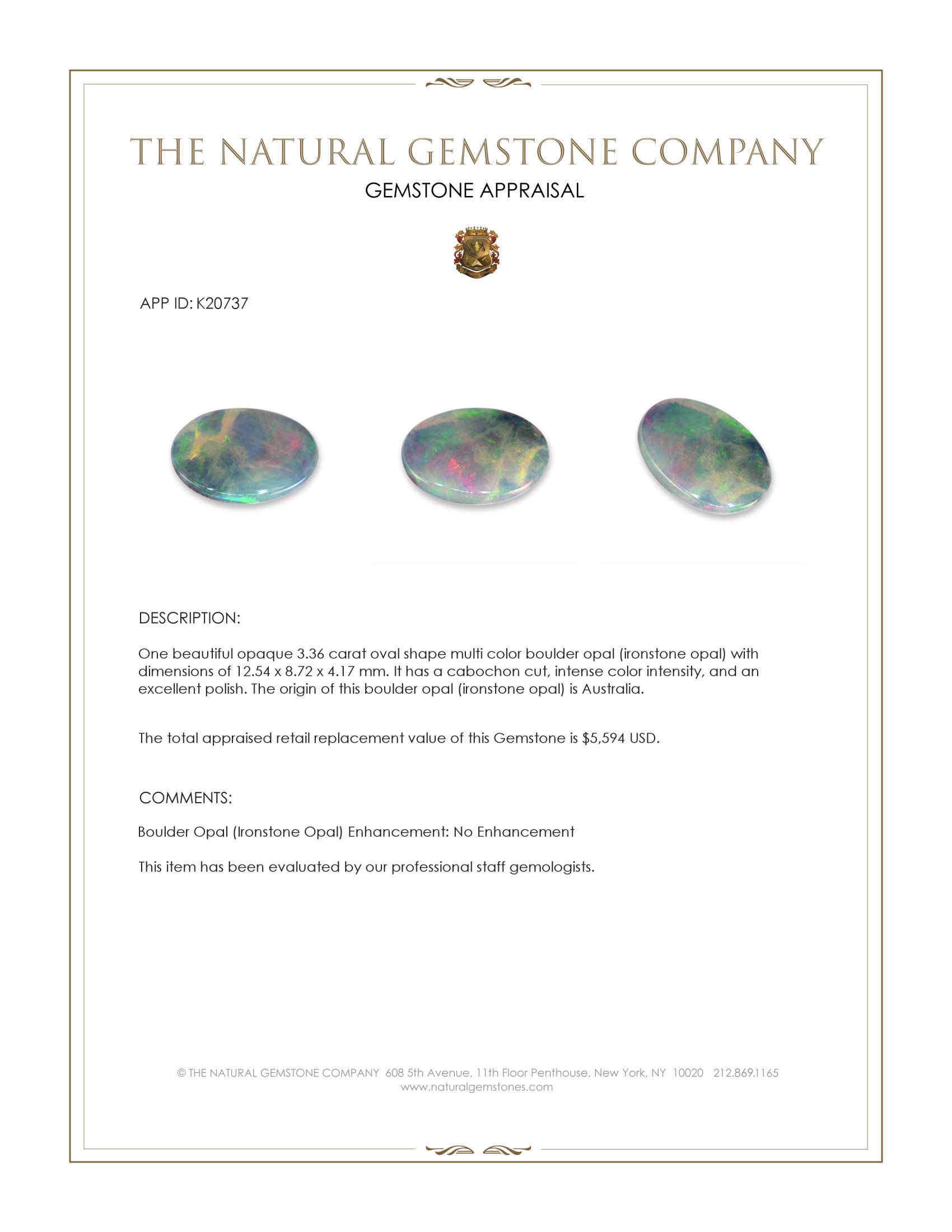 THE NATURAL GEMSTONE COMPANY
GEMSTONE APPRAISAL

APP ID: K20737

DESCRIPTION:

One beautiful opaque 3.36 carat oval shape multi color boulder opal (ironstone opal) with dimensions of 12.54 x 8.72 x 4.17 mm. It has a cabochon cut, intense color intensity, and an excellent polish. The origin of this boulder opal (ironstone opal) is Australia.

The total appraised retail replacement value of this Gemstone is $5,594 USD.

COMMENTS:

Boulder Opal (Ironstone Opal) Enhancement: No Enhancement

This item has been evaluated by our professional staff gemologists.

© THE NATURAL GEMSTONE COMPANY 608 5th Avenue, 11th Floor Penthouse, New York, NY 10020 212.869.1165
www.naturalgemstones.com